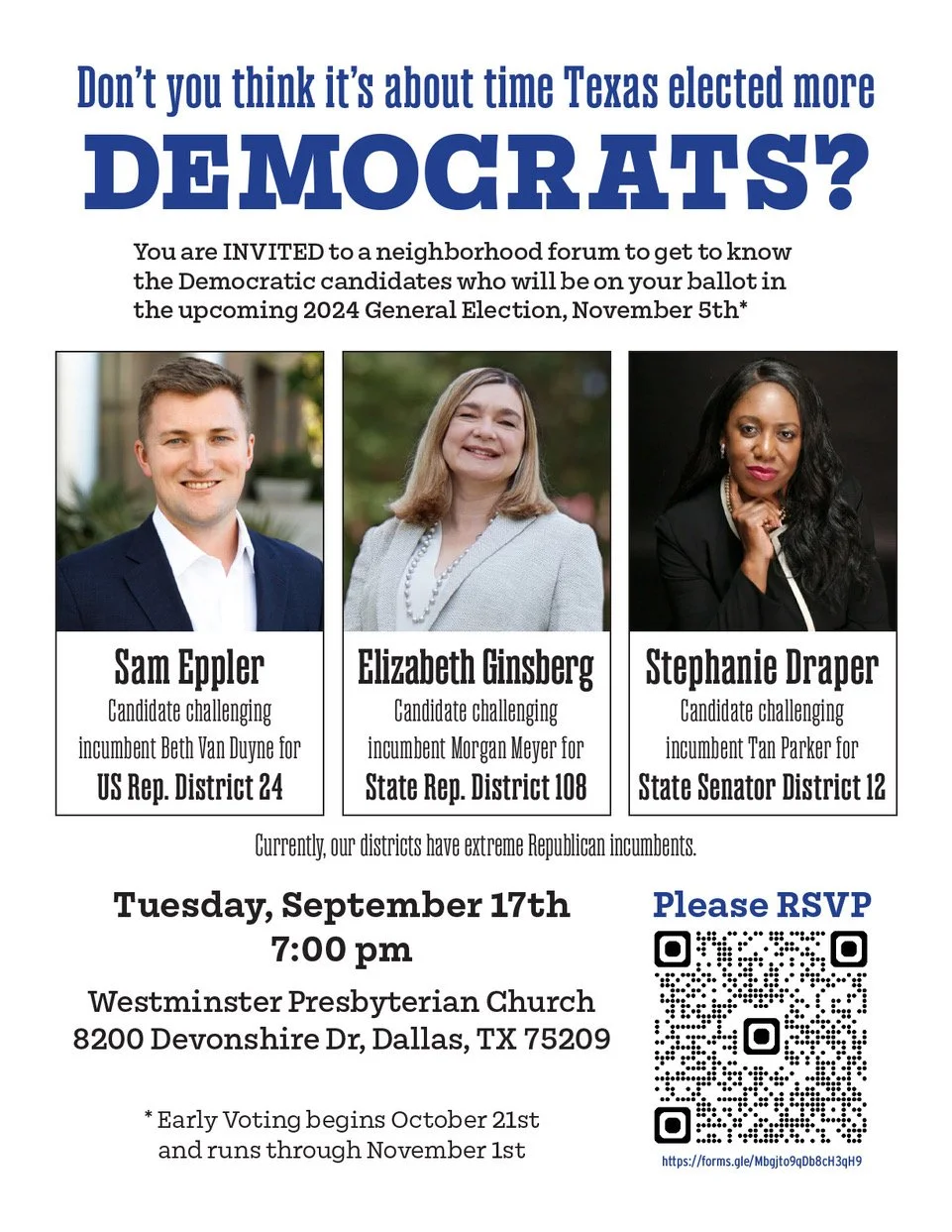 Don't you think it's about time Texas elected more
DEMOCRATS?

You are INVITED to a neighborhood forum to get to know the Democratic candidates who will be on your ballot in the upcoming 2024 General Election, November 5th*

Sam Eppler
Candidate challenging
incumbent Beth Van Duyne for
US Rep. District 24

Elizabeth Ginsberg
Candidate challenging
incumbent Morgan Meyer for
State Rep. District 108

Stephanie Draper
Candidate challenging
incumbent Tan Parker for
State Senator District 12

Currently, our districts have extreme Republican incumbents.

Tuesday, September 17th
7:00 pm

Westminster Presbyterian Church
8200 Devonshire Dr, Dallas, TX 75209

* Early Voting begins October 21st and runs through November 1st

Please RSVP

https://forms.gle/Mbgjto9qDb8cH3qH9